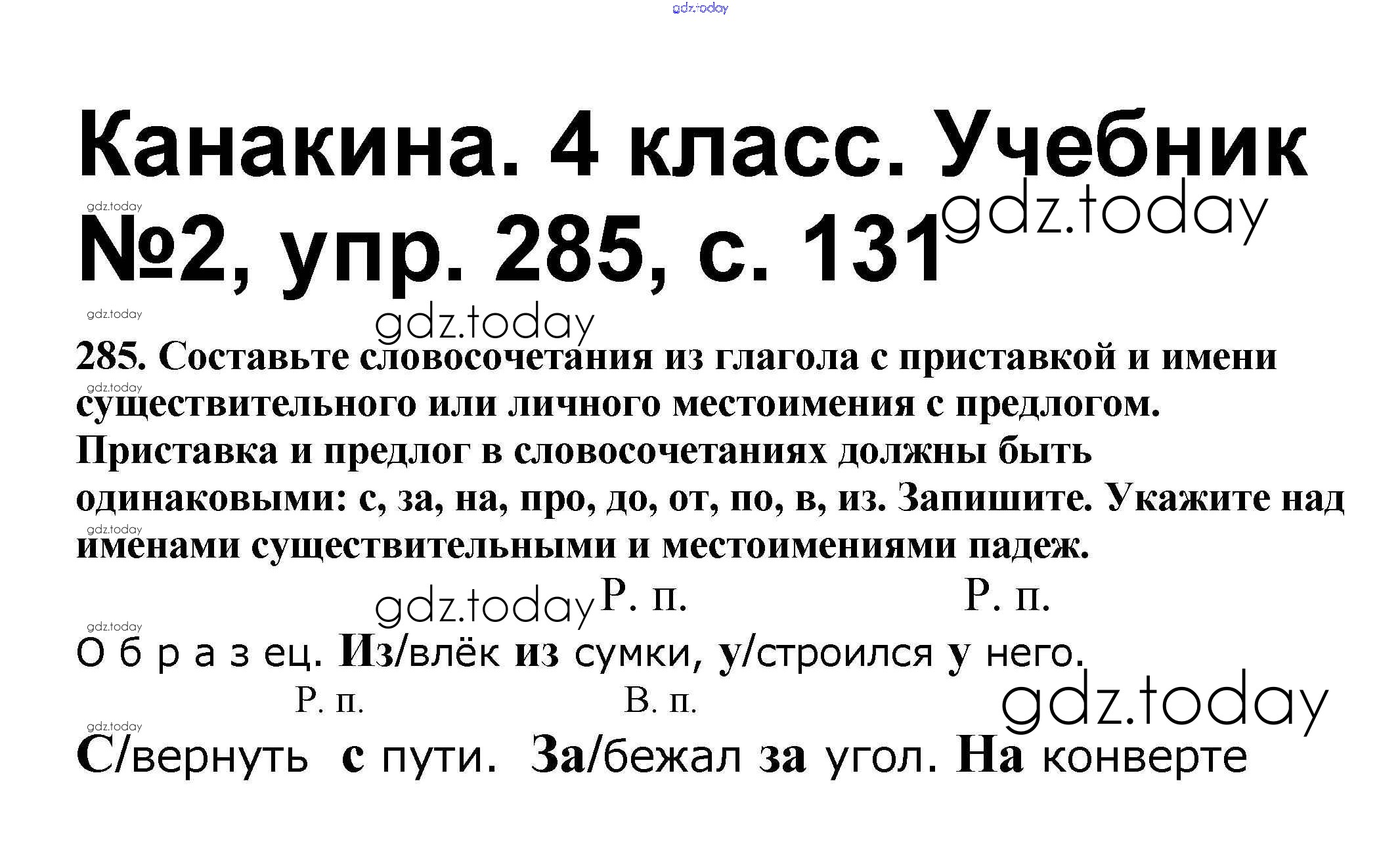 Канакина. 4 класс. Учебник №2, упр. 285, с. 131

285. Составьте словосочетания из глагола с приставкой и имени существительного или личного местоимения с предлогом. Приставка и предлог в словосочетаниях должны быть одинаковыми: с, за, на, про, до, от, по, в, из. Запишите. Укажите над именами существительными и местоимениями падеж.

Р. п. Р. п.

О б р а з ец. Из/влёк из сумки, у/строился у него.

Р. п. В. п.

С/вернуть с пути. За/бежал за угол. На конверте

gdz.today